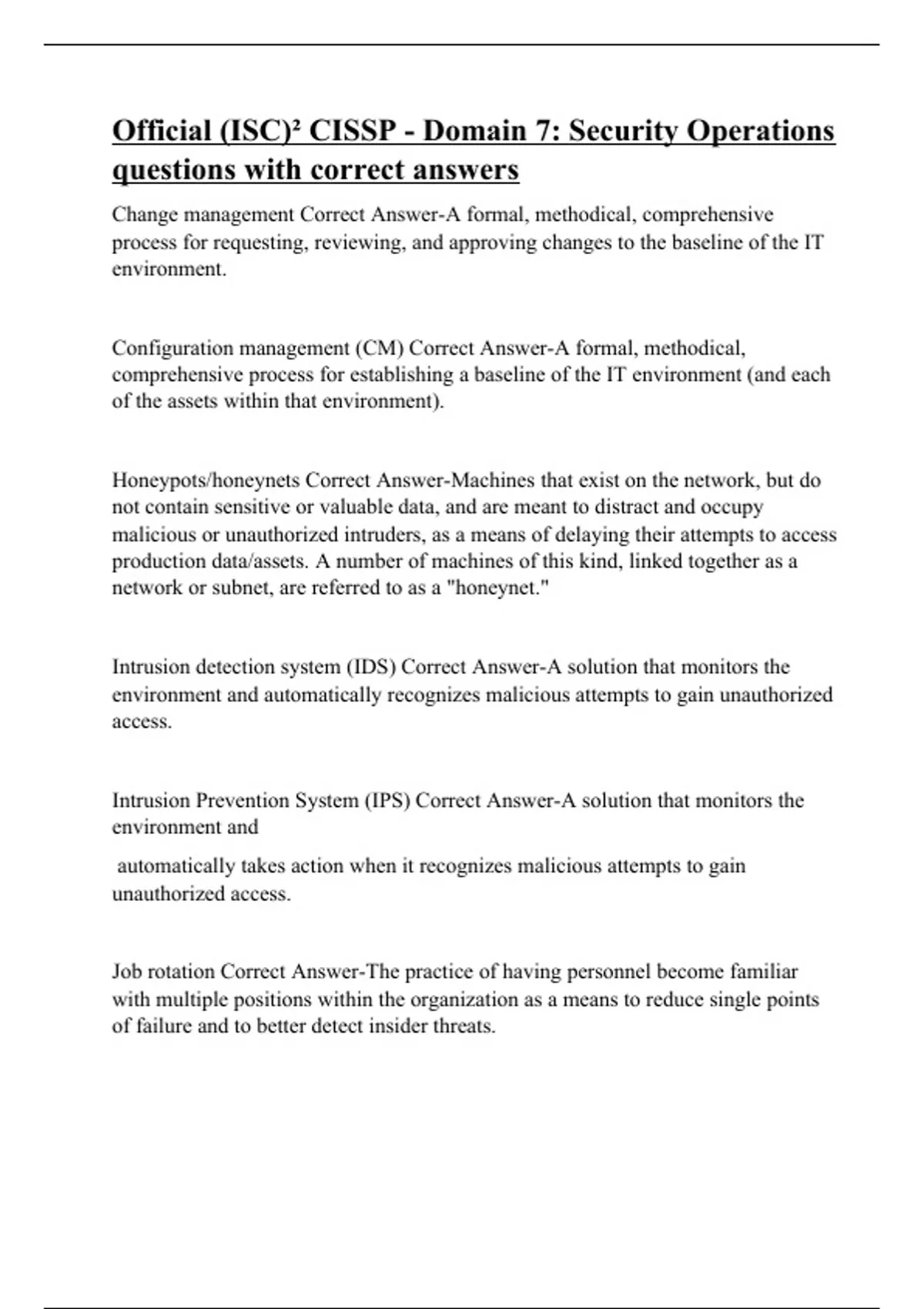 Official (ISC)² CISSP - Domain 7: Security Operations questions with correct answers

Change management Correct Answer-A formal, methodical, comprehensive process for requesting, reviewing, and approving changes to the baseline of the IT environment.

Configuration management (CM) Correct Answer-A formal, methodical, comprehensive process for establishing a baseline of the IT environment (and each of the assets within that environment).

Honeypots/honeynets Correct Answer-Machines that exist on the network, but do not contain sensitive or valuable data, and are meant to distract and occupy malicious or unauthorized intruders, as a means of delaying their attempts to access production data/assets. A number of machines of this kind, linked together as a network or subnet, are referred to as a "honeynet."

Intrusion detection system (IDS) Correct Answer-A solution that monitors the environment and automatically recognizes malicious attempts to gain unauthorized access.

Intrusion Prevention System (IPS) Correct Answer-A solution that monitors the environment and

automatically takes action when it recognizes malicious attempts to gain unauthorized access.

Job rotation Correct Answer-The practice of having personnel become familiar with multiple positions within the organization as a means to reduce single points of failure and to better detect insider threats.